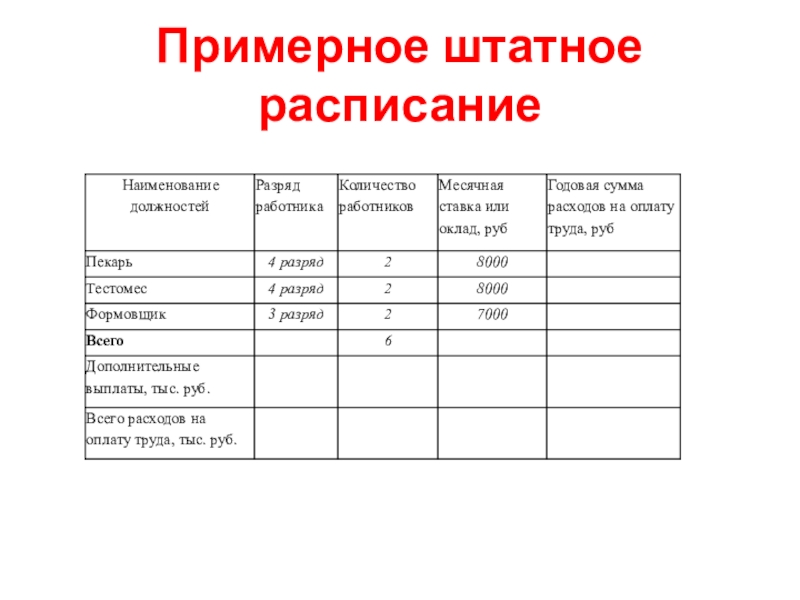 Примерное штатное расписание

| Наименование должностей | Разряд работника | Количество работников | Месячная ставка или оклад, руб | Годовая сумма расходов на оплату труда, руб |
|---|---|---|---|---|
| Пекарь | 4 разряд | 2 | 8000 | |
| Тестомес | 4 разряд | 2 | 8000 | |
| Формовщик | 3 разряд | 2 | 7000 | |
| Всего | | 6 | | |
| Дополнительные выплаты, тыс. руб. | | | | |
| Всего расходов на оплату труда, тыс. руб. | | | | |